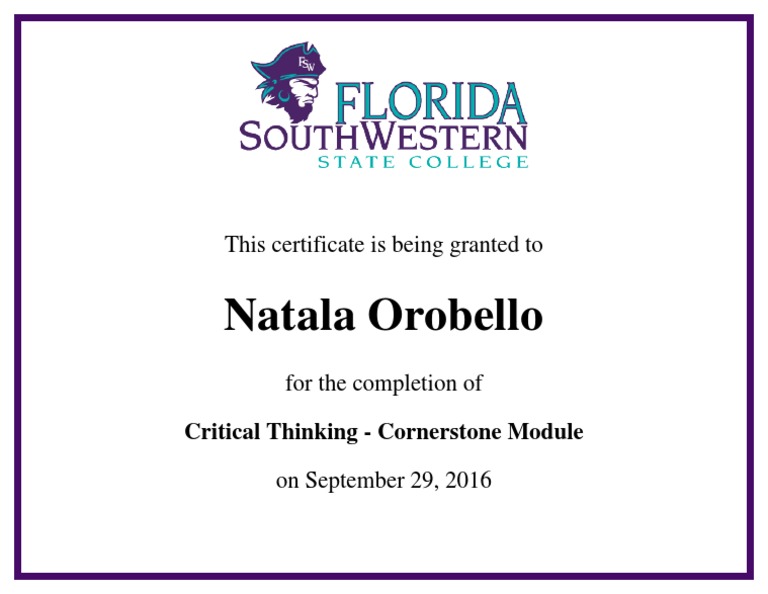 FSW
FLORIDA
SOUTHWESTERN
STATE COLLEGE

This certificate is being granted to

Natala Orobello

for the completion of

Critical Thinking - Cornerstone Module

on September 29, 2016